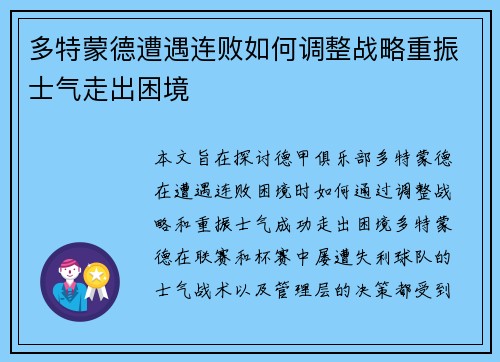 多特蒙德遭遇连败如何调整战略重振士气走出困境

本文旨在探讨德甲俱乐部多特蒙德在遭遇连败困境时如何通过调整战略和重振士气成功走出困境多特蒙德在联赛和杯赛中屡遭失利球队的士气战术以及管理层的决策都受到